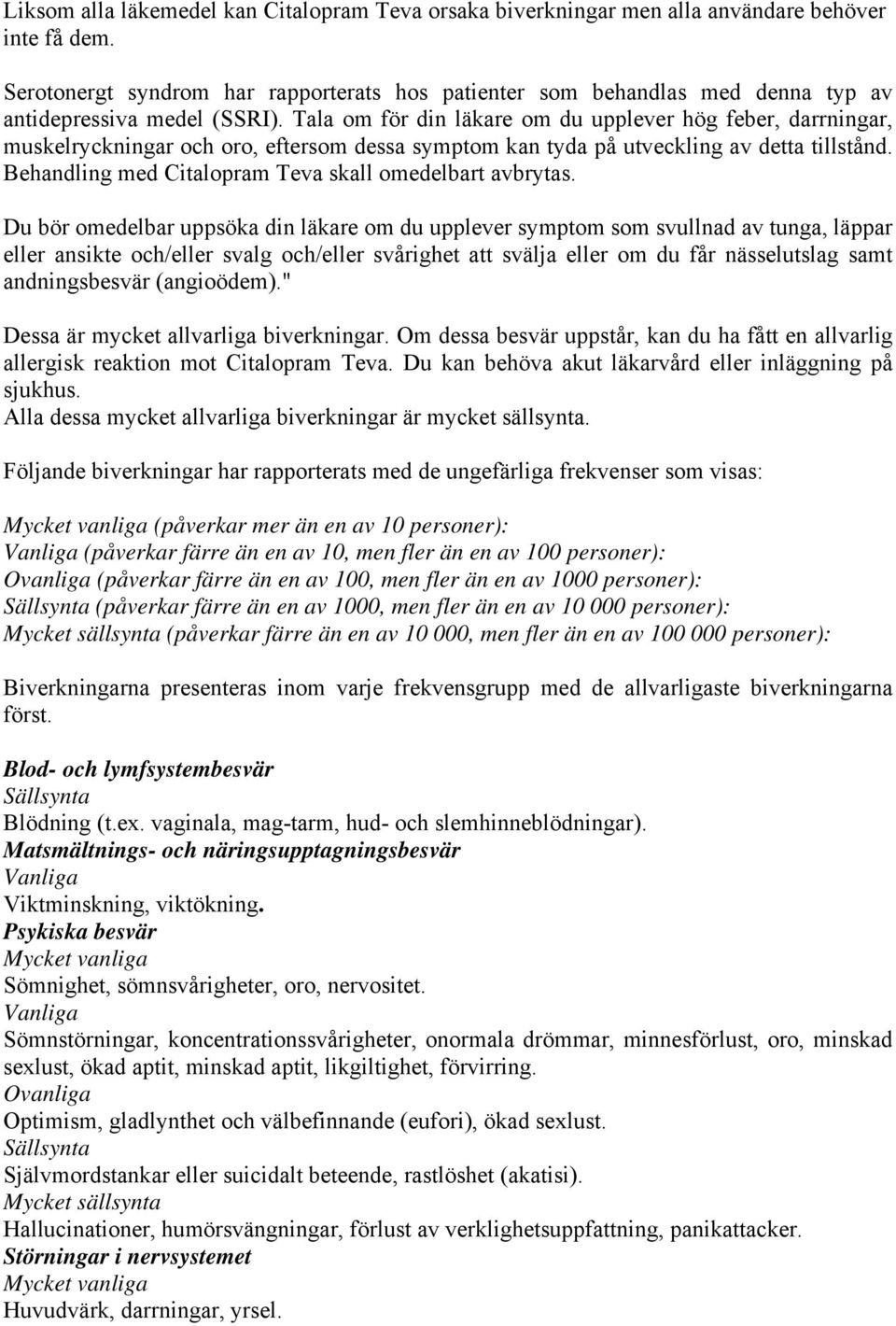 Liksom alla läkemedel kan Citalopram Teva orsaka biverkningar men alla användare behöver inte få dem.

Serotonergt syndrom har rapporterats hos patienter som behandlas med denna typ av antidepressiva medel (SSRI). Tala om för din läkare om du upplever hög feber, darrningar, muskelryckningar och oro, eftersom dessa symptom kan tyda på utveckling av detta tillstånd. Behandling med Citalopram Teva skall omedelbart avbrytas.

Du bör omedelbar uppsöka din läkare om du upplever symptom som svullnad av tunga, läppar eller ansikte och/eller svalg och/eller svårighet att svälja eller om du får nässelutslag samt andningsbesvär (angioödem)."

Dessa är mycket allvarliga biverkningar. Om dessa besvär uppstår, kan du ha fått en allvarlig allergisk reaktion mot Citalopram Teva. Du kan behöva akut läkarvård eller inläggning på sjukhus.
Alla dessa mycket allvarliga biverkningar är mycket sällsynta.

Följande biverkningar har rapporterats med de ungefärliga frekvenser som visas:

Mycket vanliga (påverkar mer än en av 10 personer):
Vanliga (påverkar färre än en av 10, men fler än en av 100 personer):
Ovanliga (påverkar färre än en av 100, men fler än en av 1000 personer):
Sällsynta (påverkar färre än en av 1000, men fler än en av 10 000 personer):
Mycket sällsynta (påverkar färre än en av 10 000, men fler än en av 100 000 personer):

Biverkningarna presenteras inom varje frekvensgrupp med de allvarligaste biverkningarna först.

Blod- och lymfsystembesvär
Sällsynta
Blödning (t.ex. vaginala, mag-tarm, hud- och slemhinneblödningar).
Matsmältnings- och näringsupptagningsbesvär
Vanliga
Viktminskning, viktökning.
Psykiska besvär
Mycket vanliga
Sömnighet, sömnsvårigheter, oro, nervositet.
Vanliga
Sömnstörningar, koncentrationssvårigheter, onormala drömmar, minnesförlust, oro, minskad sexlust, ökad aptit, minskad aptit, likgiltighet, förvirring.
Ovanliga
Optimism, gladlynthet och välbefinnande (eufori), ökad sexlust.
Sällsynta
Självmordstankar eller suicidalt beteende, rastlöshet (akatisi).
Mycket sällsynta
Hallucinationer, humörsvängningar, förlust av verklighetsuppfattning, panikattacker.
Störningar i nervsystemet
Mycket vanliga
Huvudvärk, darrningar, yrsel.